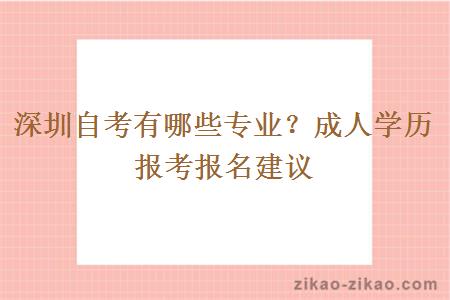 深圳自考有哪些专业？成人学历报考报名建议

zikao-zikao.com